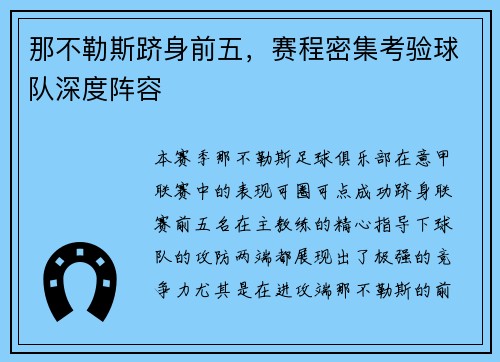 那不勒斯跻身前五，赛程密集考验球队深度阵容

本赛季那不勒斯足球俱乐部在意甲联赛中的表现可圈可点成功跻身联赛前五名在主教练的精心指导下球队的攻防两端都展现出了极强的竞争力尤其是在进攻端那不勒斯的前